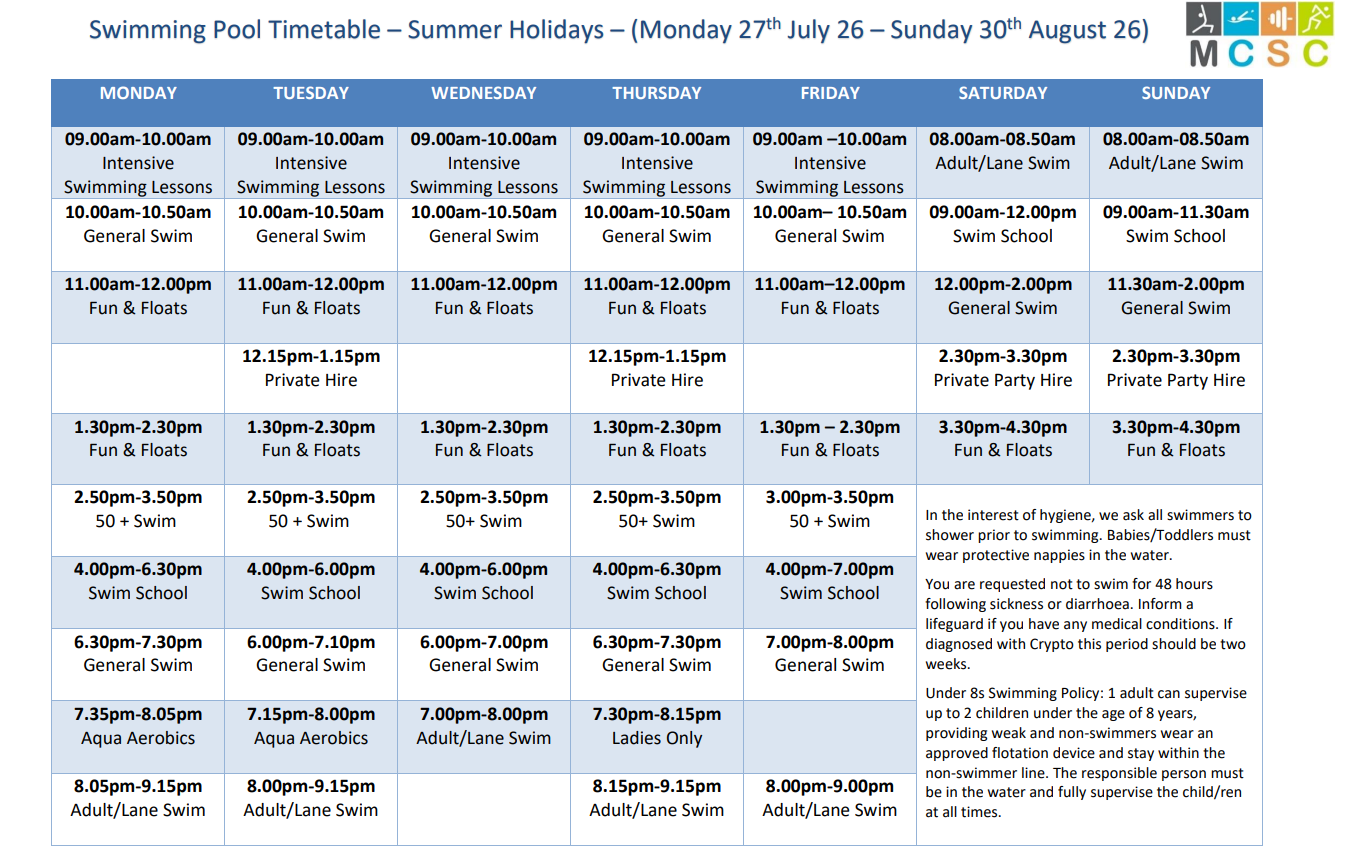 Swimming Pool Timetable – Summer Holidays – (Monday 27th July 26 – Sunday 30th August 26)

MCSC

| MONDAY | TUESDAY | WEDNESDAY | THURSDAY | FRIDAY | SATURDAY | SUNDAY |
|---|---|---|---|---|---|---|
| 09.00am-10.00am Intensive Swimming Lessons | 09.00am-10.00am Intensive Swimming Lessons | 09.00am-10.00am Intensive Swimming Lessons | 09.00am-10.00am Intensive Swimming Lessons | 09.00am –10.00am Intensive Swimming Lessons | 08.00am-08.50am Adult/Lane Swim | 08.00am-08.50am Adult/Lane Swim |
| 10.00am-10.50am General Swim | 10.00am-10.50am General Swim | 10.00am-10.50am General Swim | 10.00am-10.50am General Swim | 10.00am– 10.50am General Swim | 09.00am-12.00pm Swim School | 09.00am-11.30am Swim School |
| 11.00am-12.00pm Fun & Floats | 11.00am-12.00pm Fun & Floats | 11.00am-12.00pm Fun & Floats | 11.00am-12.00pm Fun & Floats | 11.00am–12.00pm Fun & Floats | 12.00pm-2.00pm General Swim | 11.30am-2.00pm General Swim |
| | 12.15pm-1.15pm Private Hire | | 12.15pm-1.15pm Private Hire | | 2.30pm-3.30pm Private Party Hire | 2.30pm-3.30pm Private Party Hire |
| 1.30pm-2.30pm Fun & Floats | 1.30pm-2.30pm Fun & Floats | 1.30pm-2.30pm Fun & Floats | 1.30pm-2.30pm Fun & Floats | 1.30pm – 2.30pm Fun & Floats | 3.30pm-4.30pm Fun & Floats | 3.30pm-4.30pm Fun & Floats |
| 2.50pm-3.50pm 50 + Swim | 2.50pm-3.50pm 50 + Swim | 2.50pm-3.50pm 50+ Swim | 2.50pm-3.50pm 50+ Swim | 3.00pm-3.50pm 50 + Swim | | |
| 4.00pm-6.30pm Swim School | 4.00pm-6.00pm Swim School | 4.00pm-6.00pm Swim School | 4.00pm-6.30pm Swim School | 4.00pm-7.00pm Swim School | | |
| 6.30pm-7.30pm General Swim | 6.00pm-7.10pm General Swim | 6.00pm-7.00pm General Swim | 6.30pm-7.30pm General Swim | 7.00pm-8.00pm General Swim | | |
| 7.35pm-8.05pm Aqua Aerobics | 7.15pm-8.00pm Aqua Aerobics | 7.00pm-8.00pm Adult/Lane Swim | 7.30pm-8.15pm Ladies Only | | | |
| 8.05pm-9.15pm Adult/Lane Swim | 8.00pm-9.15pm Adult/Lane Swim | | 8.15pm-9.15pm Adult/Lane Swim | 8.00pm-9.00pm Adult/Lane Swim | | |

In the interest of hygiene, we ask all swimmers to shower prior to swimming. Babies/Toddlers must wear protective nappies in the water.

You are requested not to swim for 48 hours following sickness or diarrhoea. Inform a lifeguard if you have any medical conditions. If diagnosed with Crypto this period should be two weeks.

Under 8s Swimming Policy: 1 adult can supervise up to 2 children under the age of 8 years, providing weak and non-swimmers wear an approved flotation device and stay within the non-swimmer line. The responsible person must be in the water and fully supervise the child/ren at all times.